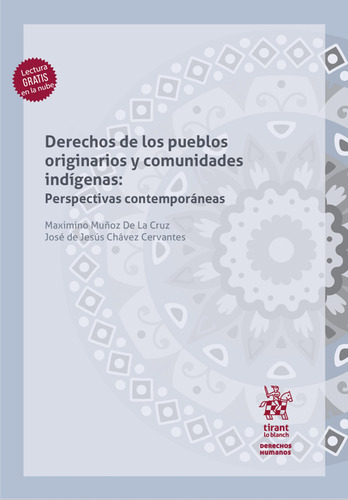 Lectura
GRATIS
en la nube

Derechos de los pueblos originarios y comunidades indígenas:
Perspectivas contemporáneas

Maximino Muñoz De La Cruz
José de Jesús Chávez Cervantes

tirant
lo blanch

DERECHOS
HUMANOS